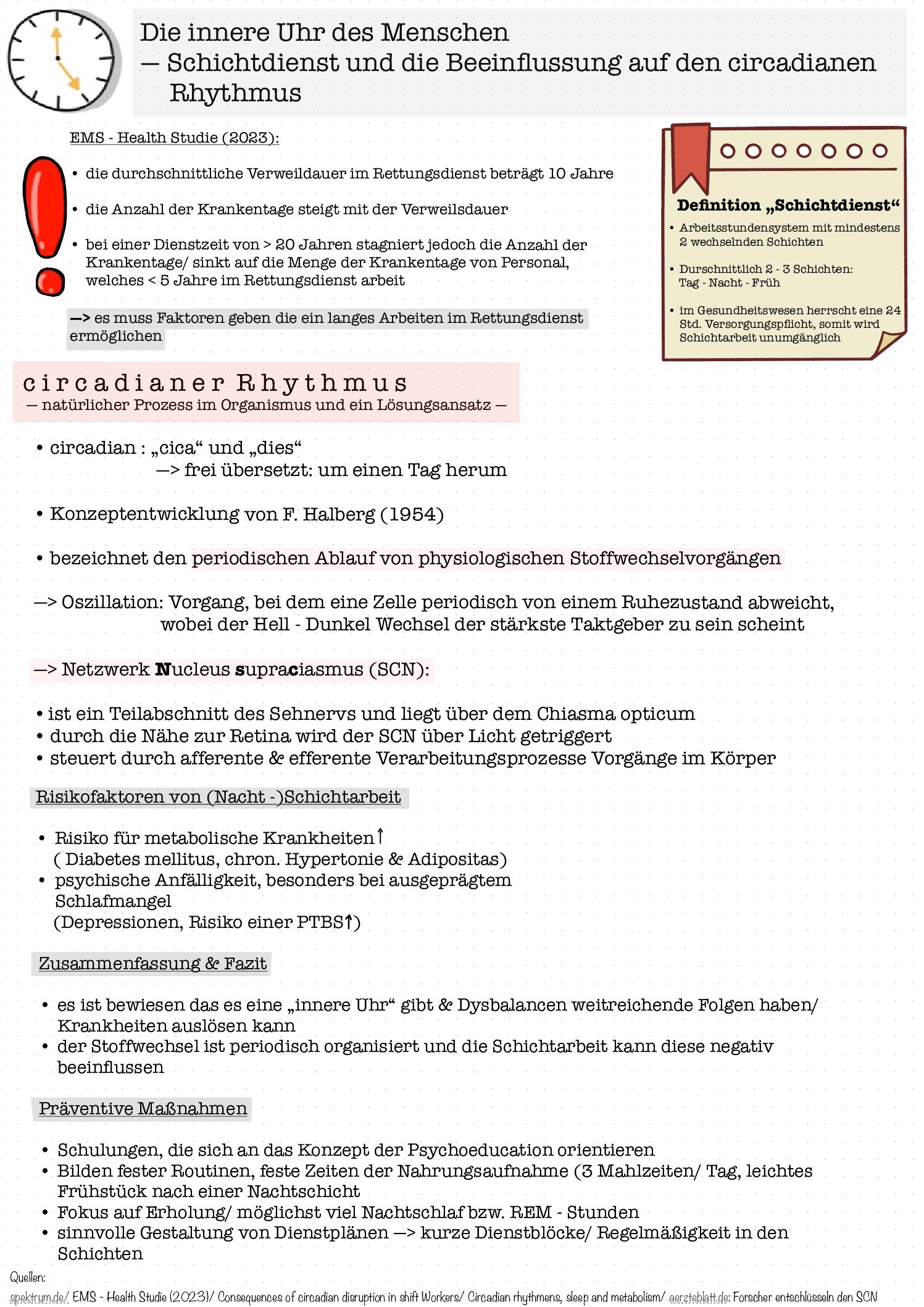 Die innere Uhr des Menschen
— Schichtdienst und die Beeinflussung auf den circadianen Rhythmus

EMS - Health Studie (2023):

• die durchschnittliche Verweildauer im Rettungsdienst beträgt 10 Jahre

• die Anzahl der Krankentage steigt mit der Verweilsdauer

• bei einer Dienstzeit von > 20 Jahren stagniert jedoch die Anzahl der Krankentage/ sinkt auf die Menge der Krankentage von Personal, welches < 5 Jahre im Rettungsdienst arbeit

—> es muss Faktoren geben die ein langes Arbeiten im Rettungsdienst ermöglichen

Definition „Schichtdienst“
• Arbeitsstundensystem mit mindestens 2 wechselnden Schichten
• Durschnittlich 2 - 3 Schichten: Tag - Nacht - Früh
• im Gesundheitswesen herrscht eine 24 Std. Versorgungspflicht, somit wird Schichtarbeit unumgänglich

circadianer Rhythmus
— natürlicher Prozess im Organismus und ein Lösungsansatz —

• circadian : „cica“ und „dies“
—> frei übersetzt: um einen Tag herum

• Konzeptentwicklung von F. Halberg (1954)

• bezeichnet den periodischen Ablauf von physiologischen Stoffwechselvorgängen

—> Oszillation: Vorgang, bei dem eine Zelle periodisch von einem Ruhezustand abweicht, wobei der Hell - Dunkel Wechsel der stärkste Taktgeber zu sein scheint

—> Netzwerk Nucleus supraciasmus (SCN):

• ist ein Teilabschnitt des Sehnervs und liegt über dem Chiasma opticum
• durch die Nähe zur Retina wird der SCN über Licht getriggert
• steuert durch afferente & efferente Verarbeitungsprozesse Vorgänge im Körper

Risikofaktoren von (Nacht -)Schichtarbeit

• Risiko für metabolische Krankheiten↑
( Diabetes mellitus, chron. Hypertonie & Adipositas)
• psychische Anfälligkeit, besonders bei ausgeprägtem Schlafmangel
(Depressionen, Risiko einer PTBS↑)

Zusammenfassung & Fazit

• es ist bewiesen das es eine „innere Uhr“ gibt & Dysbalancen weitreichende Folgen haben/ Krankheiten auslösen kann
• der Stoffwechsel ist periodisch organisiert und die Schichtarbeit kann diese negativ beeinflussen

Präventive Maßnahmen

• Schulungen, die sich an das Konzept der Psychoeducation orientieren
• Bilden fester Routinen, feste Zeiten der Nahrungsaufnahme (3 Mahlzeiten/ Tag, leichtes Frühstück nach einer Nachtschicht
• Fokus auf Erholung/ möglichst viel Nachtschlaf bzw. REM - Stunden
• sinnvolle Gestaltung von Dienstplänen —> kurze Dienstblöcke/ Regelmäßigkeit in den Schichten

Quellen:
spektrum.de/ EMS - Health Studie (2023)/ Consequences of circadian disruption in shift Workers/ Circadian rhythmens, sleep and metabolism/ aerzteblatt.de: Forscher entschlüsseln den SCN